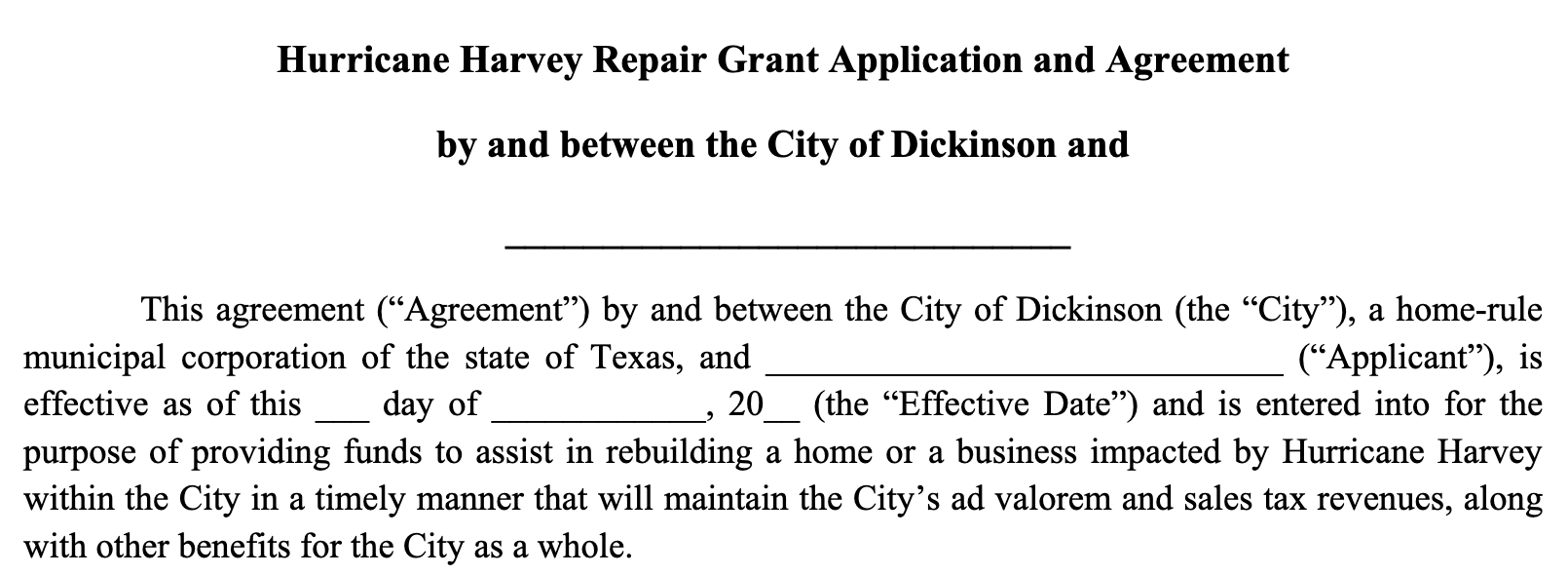 Hurricane Harvey Repair Grant Application and Agreement

by and between the City of Dickinson and

______________________________

This agreement (“Agreement”) by and between the City of Dickinson (the “City”), a home-rule municipal corporation of the state of Texas, and ______________________________ (“Applicant”), is effective as of this ___ day of ____________, 20__ (the “Effective Date”) and is entered into for the purpose of providing funds to assist in rebuilding a home or a business impacted by Hurricane Harvey within the City in a timely manner that will maintain the City’s ad valorem and sales tax revenues, along with other benefits for the City as a whole.